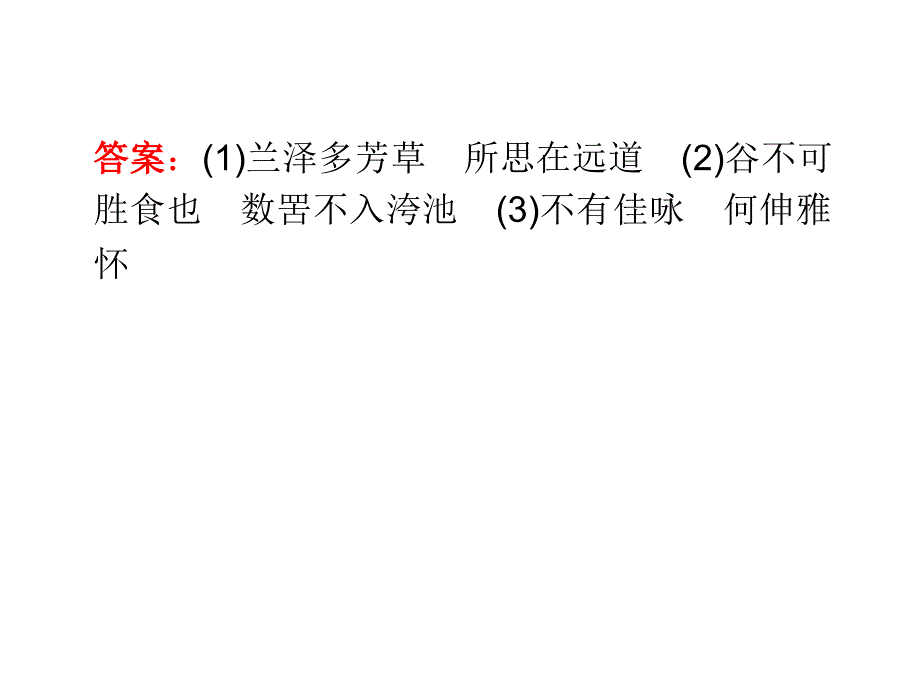 答案：(1)兰泽多芳草　所思在远道　(2)谷不可胜食也　数罟不入洿池　(3)不有佳咏　何伸雅怀